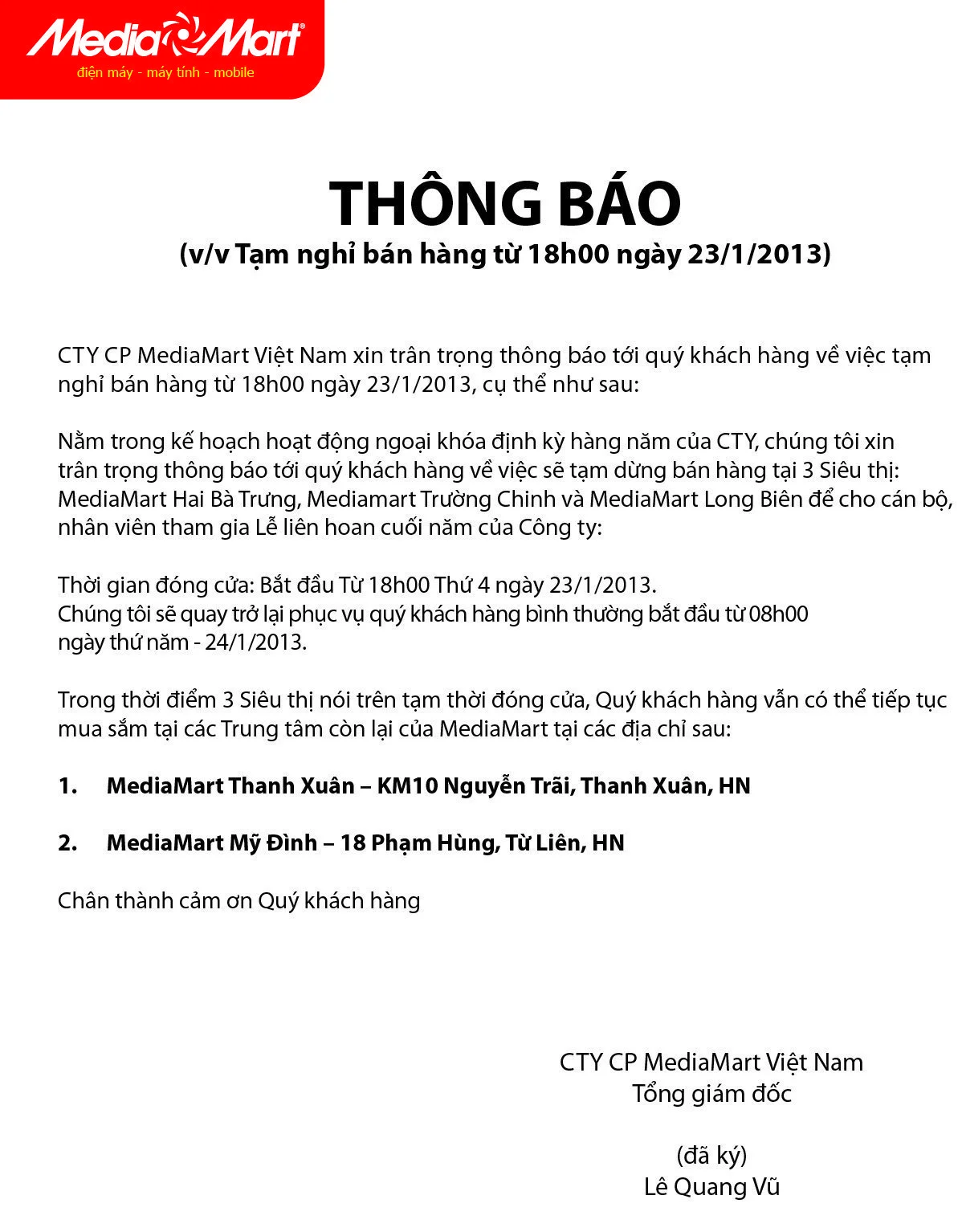 MediaMart
điện máy - máy tính - mobile

THÔNG BÁO
(v/v Tạm nghỉ bán hàng từ 18h00 ngày 23/1/2013)

CTY CP MediaMart Việt Nam xin trân trọng thông báo tới quý khách hàng về việc tạm nghỉ bán hàng từ 18h00 ngày 23/1/2013, cụ thể như sau:

Nằm trong kế hoạch hoạt động ngoại khóa định kỳ hàng năm của CTY, chúng tôi xin trân trọng thông báo tới quý khách hàng về việc sẽ tạm dừng bán hàng tại 3 Siêu thị: MediaMart Hai Bà Trưng, Mediamart Trường Chinh và MediaMart Long Biên để cho cán bộ, nhân viên tham gia Lễ liên hoan cuối năm của Công ty:

Thời gian đóng cửa: Bắt đầu Từ 18h00 Thứ 4 ngày 23/1/2013.
Chúng tôi sẽ quay trở lại phục vụ quý khách hàng bình thường bắt đầu từ 08h00 ngày thứ năm - 24/1/2013.

Trong thời điểm 3 Siêu thị nói trên tạm thời đóng cửa, Quý khách hàng vẫn có thể tiếp tục mua sắm tại các Trung tâm còn lại của MediaMart tại các địa chỉ sau:

1. MediaMart Thanh Xuân – KM10 Nguyễn Trãi, Thanh Xuân, HN

2. MediaMart Mỹ Đình – 18 Phạm Hùng, Từ Liên, HN

Chân thành cảm ơn Quý khách hàng

CTY CP MediaMart Việt Nam
Tổng giám đốc

(đã ký)
Lê Quang Vũ